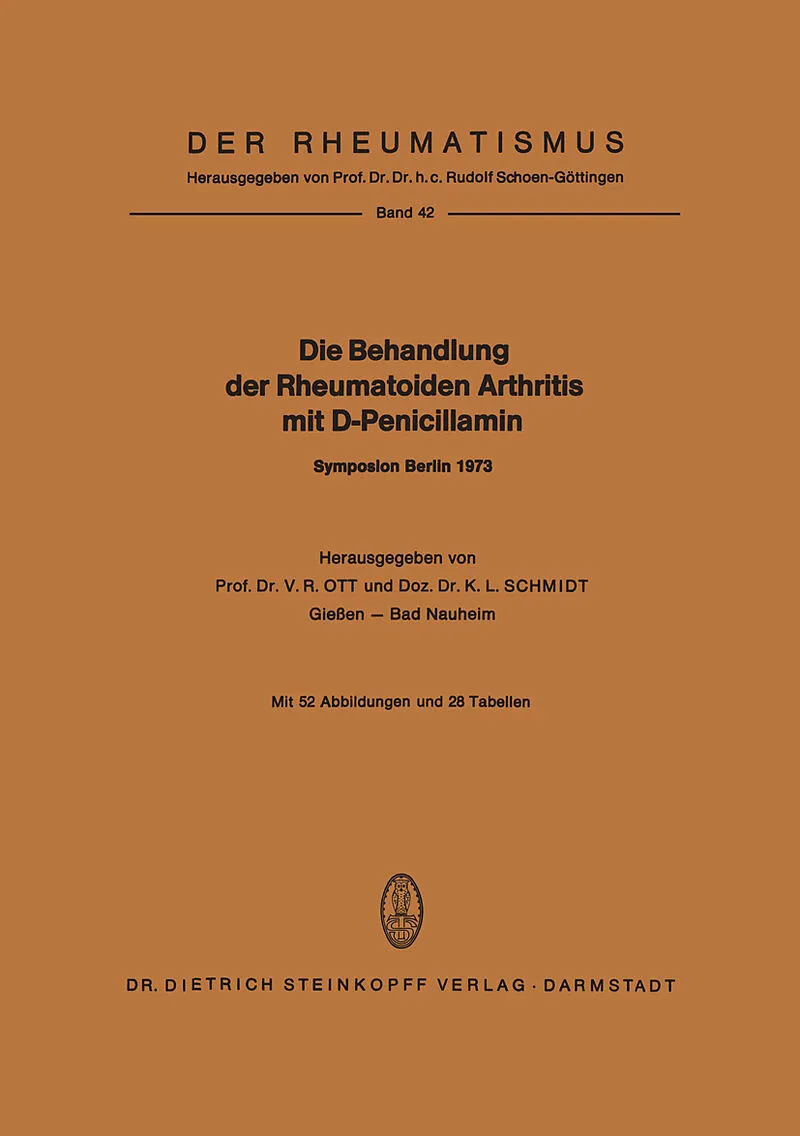 DER RHEUMATISMUS

Herausgegeben von Prof. Dr. Dr. h. c. Rudolf Schoen-Göttingen

Band 42

Die Behandlung der Rheumatoiden Arthritis mit D-Penicillamin

Symposion Berlin 1973

Herausgegeben von
Prof. Dr. V. R. OTT und Doz. Dr. K. L. SCHMIDT
Gießen — Bad Nauheim

Mit 52 Abbildungen und 28 Tabellen

DR. DIETRICH STEINKOPFF VERLAG · DARMSTADT